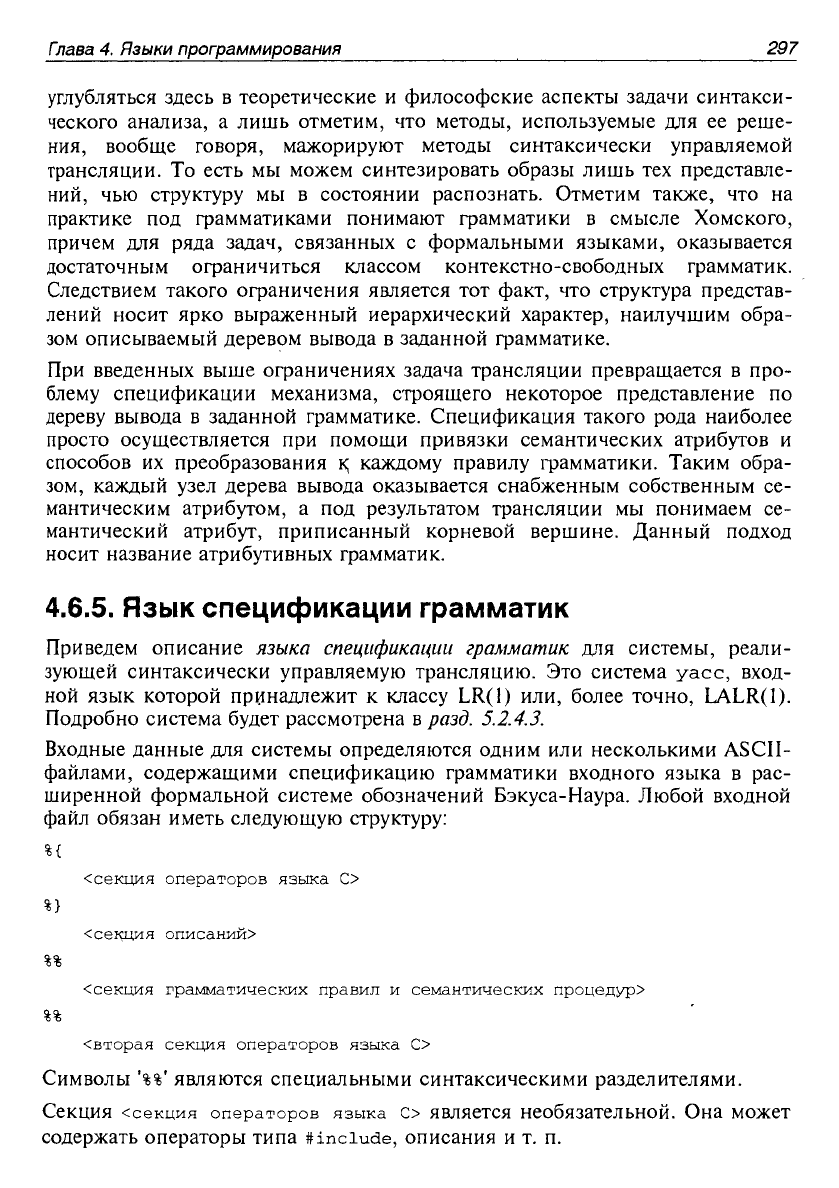 Глава 4. Языки программирования 297

углубляться здесь в теоретические и философские аспекты задачи синтаксического анализа, а лишь отметим, что методы, используемые для ее решения, вообще говоря, мажорируют методы синтаксически управляемой трансляции. То есть мы можем синтезировать образы лишь тех представлений, чью структуру мы в состоянии распознать. Отметим также, что на практике под грамматиками понимают грамматики в смысле Хомского, причем для ряда задач, связанных с формальными языками, оказывается достаточным ограничиться классом контекстно-свободных грамматик. Следствием такого ограничения является тот факт, что структура представлений носит ярко выраженный иерархический характер, наилучшим образом описываемый деревом вывода в заданной грамматике.

При введенных выше ограничениях задача трансляции превращается в проблему спецификации механизма, строящего некоторое представление по дереву вывода в заданной грамматике. Спецификация такого рода наиболее просто осуществляется при помощи привязки семантических атрибутов и способов их преобразования к каждому правилу грамматики. Таким образом, каждый узел дерева вывода оказывается снабженным собственным семантическим атрибутом, а под результатом трансляции мы понимаем семантический атрибут, приписанный корневой вершине. Данный подход носит название атрибутивных грамматик.

4.6.5. Язык спецификации грамматик

Приведем описание языка спецификации грамматик для системы, реализующей синтаксически управляемую трансляцию. Это система yacc, входной язык которой принадлежит к классу LR(1) или, более точно, LALR(1). Подробно система будет рассмотрена в разд. 5.2.4.3.

Входные данные для системы определяются одним или несколькими ASCII-файлами, содержащими спецификацию грамматики входного языка в расширенной формальной системе обозначений Бэкуса-Наура. Любой входной файл обязан иметь следующую структуру:

%{
<секция операторов языка C>
%}
<секция описаний>
%%
<секция грамматических правил и семантических процедур>
%%
<вторая секция операторов языка C>

Символы '%%' являются специальными синтаксическими разделителями.

Секция <секция операторов языка C> является необязательной. Она может содержать операторы типа #include, описания и т. п.